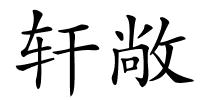 轩敞